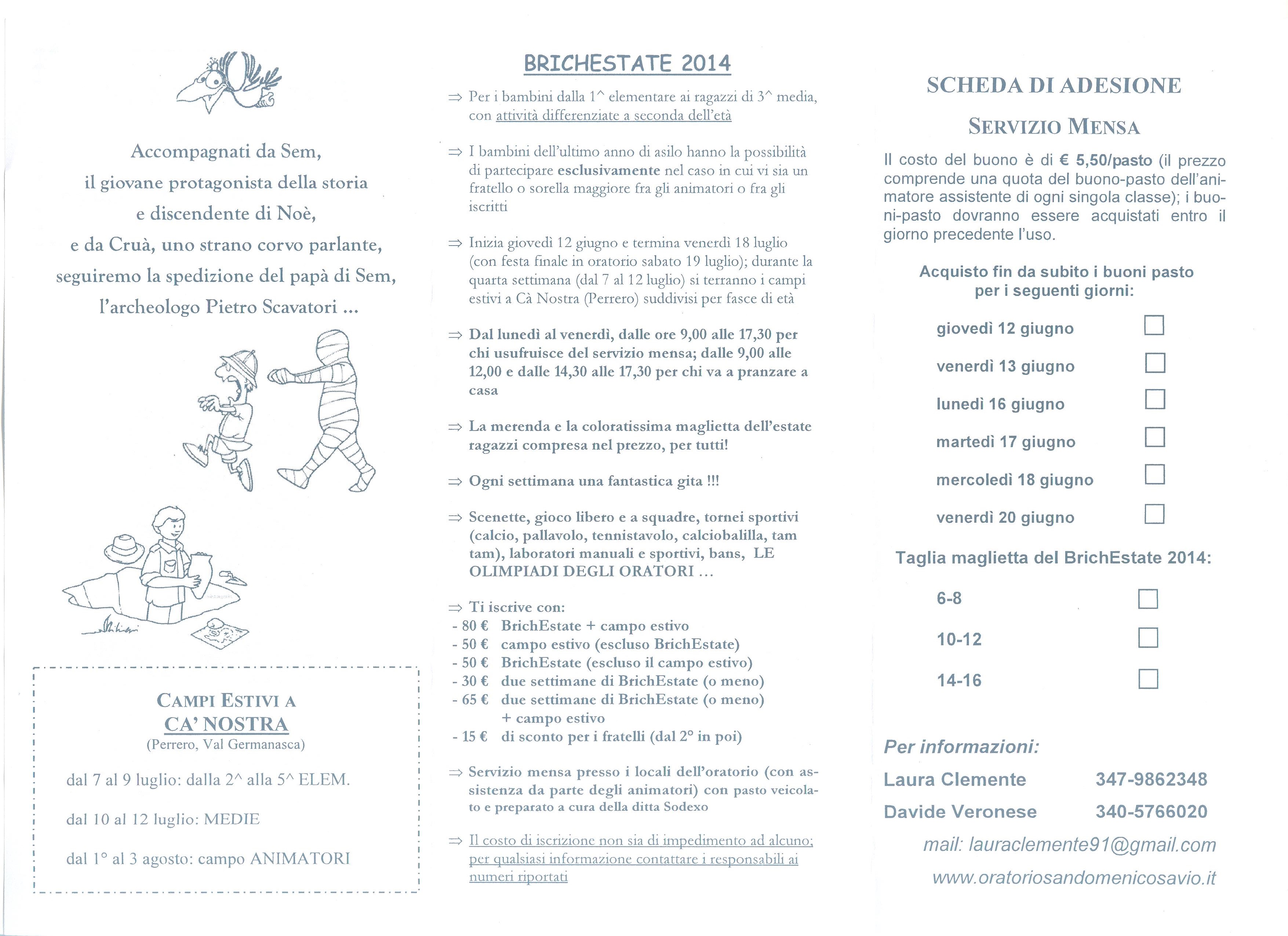 Accompagnati da Sem,
il giovane protagonista della storia
e discendente di Noè,
e da Cruà, uno strano corvo parlante,
seguiremo la spedizione del papà di Sem,
l'archeologo Pietro Scavatori ...

CAMPI ESTIVI A
CA' NOSTRA
(Perrero, Val Germanasca)

dal 7 al 9 luglio: dalla 2^ alla 5^ ELEM.

dal 10 al 12 luglio: MEDIE

dal 1° al 3 agosto: campo ANIMATORI

BRICHESTATE 2014

⇒ Per i bambini dalla 1^ elementare ai ragazzi di 3^ media, con attività differenziate a seconda dell'età

⇒ I bambini dell'ultimo anno di asilo hanno la possibilità di partecipare esclusivamente nel caso in cui vi sia un fratello o sorella maggiore fra gli animatori o fra gli iscritti

⇒ Inizia giovedì 12 giugno e termina venerdì 18 luglio (con festa finale in oratorio sabato 19 luglio); durante la quarta settimana (dal 7 al 12 luglio) si terranno i campi estivi a Cà Nostra (Perrero) suddivisi per fasce di età

⇒ Dal lunedì al venerdì, dalle ore 9,00 alle 17,30 per chi usufruisce del servizio mensa; dalle 9,00 alle 12,00 e dalle 14,30 alle 17,30 per chi va a pranzare a casa

⇒ La merenda e la coloratissima maglietta dell'estate ragazzi compresa nel prezzo, per tutti!

⇒ Ogni settimana una fantastica gita !!!

⇒ Scenette, gioco libero e a squadre, tornei sportivi (calcio, pallavolo, tennistavolo, calciobalilla, tam tam), laboratori manuali e sportivi, bans, LE OLIMPIADI DEGLI ORATORI ...

⇒ Ti iscrive con:
- 80 € BrichEstate + campo estivo
- 50 € campo estivo (escluso BrichEstate)
- 50 € BrichEstate (escluso il campo estivo)
- 30 € due settimane di BrichEstate (o meno)
- 65 € due settimane di BrichEstate (o meno) + campo estivo
- 15 € di sconto per i fratelli (dal 2° in poi)

⇒ Servizio mensa presso i locali dell'oratorio (con assistenza da parte degli animatori) con pasto veicolato e preparato a cura della ditta Sodexo

⇒ Il costo di iscrizione non sia di impedimento ad alcuno; per qualsiasi informazione contattare i responsabili ai numeri riportati

SCHEDA DI ADESIONE
SERVIZIO MENSA

Il costo del buono è di € 5,50/pasto (il prezzo comprende una quota del buono-pasto dell'animatore assistente di ogni singola classe); i buoni-pasto dovranno essere acquistati entro il giorno precedente l'uso.

Acquisto fin da subito i buoni pasto per i seguenti giorni:

giovedì 12 giugno
venerdì 13 giugno
lunedì 16 giugno
martedì 17 giugno
mercoledì 18 giugno
venerdì 20 giugno

Taglia maglietta del BrichEstate 2014:

6-8
10-12
14-16

Per informazioni:
Laura Clemente 347-9862348
Davide Veronese 340-5766020
mail: lauraclemente91@gmail.com
www.oratoriosandomenicosavio.it